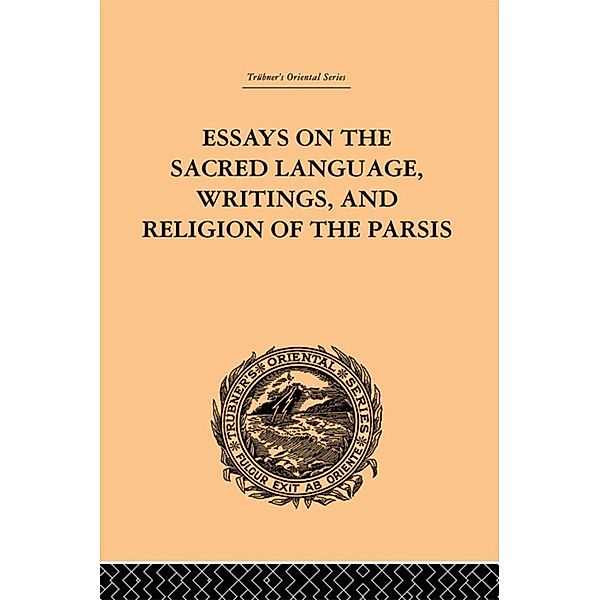 Trübner's Oriental Series

ESSAYS ON THE SACRED LANGUAGE, WRITINGS, AND RELIGION OF THE PARSIS

TRÜBNER'S ORIENTAL SERIES
FULGUR EXIT AB ORIENTE